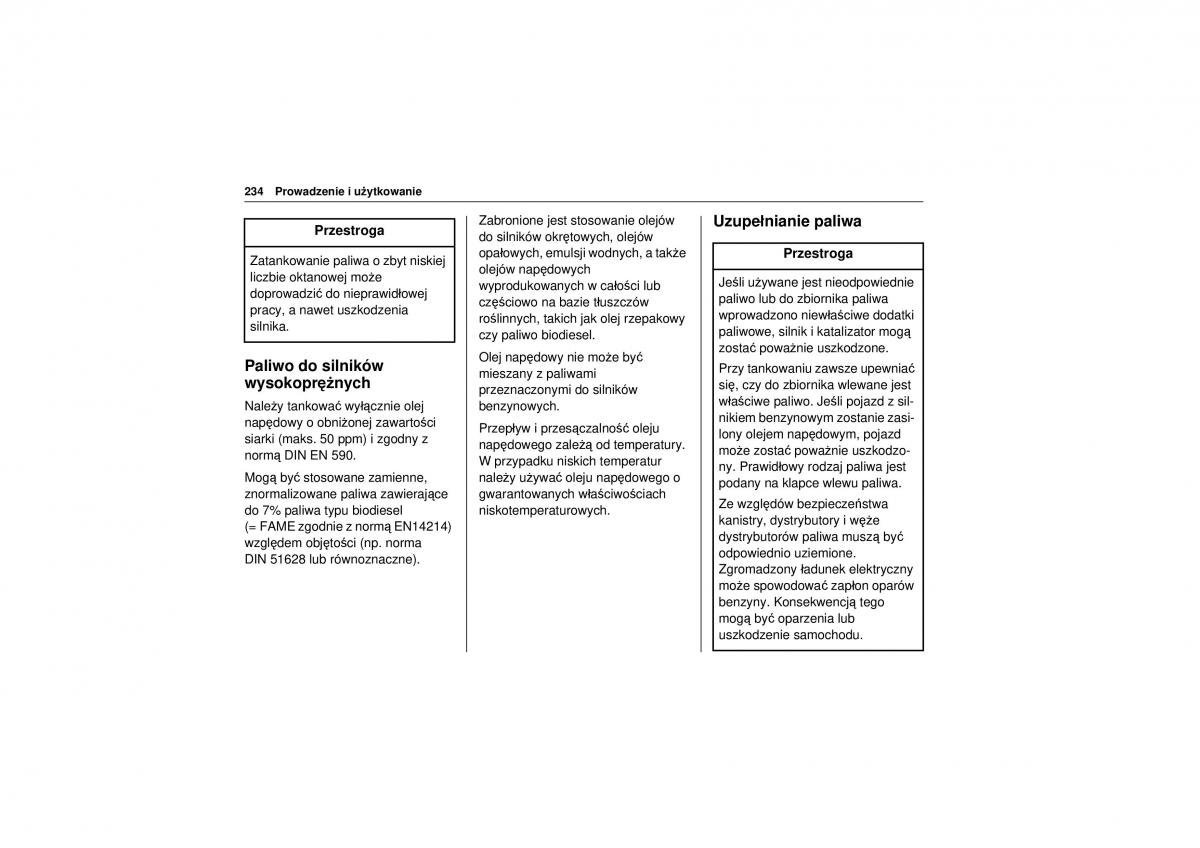 234 Prowadzenie i użytkowanie

Przestroga

Zatankowanie paliwa o zbyt niskiej liczbie oktanowej może doprowadzić do nieprawidłowej pracy, a nawet uszkodzenia silnika.

Paliwo do silników wysokoprężnych

Należy tankować wyłącznie olej napędowy o obniżonej zawartości siarki (maks. 50 ppm) i zgodny z normą DIN EN 590.

Mogą być stosowane zamienne, znormalizowane paliwa zawierające do 7% paliwa typu biodiesel (= FAME zgodnie z normą EN14214) względem objętości (np. norma DIN 51628 lub równoznaczne).

Zabronione jest stosowanie olejów do silników okrętowych, olejów opałowych, emulsji wodnych, a także olejów napędowych wyprodukowanych w całości lub częściowo na bazie tłuszczów roślinnych, takich jak olej rzepakowy czy paliwo biodiesel.

Olej napędowy nie może być mieszany z paliwami przeznaczonymi do silników benzynowych.

Przepływ i przesączalność oleju napędowego zależą od temperatury. W przypadku niskich temperatur należy używać oleju napędowego o gwarantowanych właściwościach niskotemperaturowych.

Uzupełnianie paliwa

Przestroga

Jeśli używane jest nieodpowiednie paliwo lub do zbiornika paliwa wprowadzono niewłaściwe dodatki paliwowe, silnik i katalizator mogą zostać poważnie uszkodzone.

Przy tankowaniu zawsze upewniać się, czy do zbiornika wlewane jest właściwe paliwo. Jeśli pojazd z silnikiem benzynowym zostanie zasilony olejem napędowym, pojazd może zostać poważnie uszkodzony. Prawidłowy rodzaj paliwa jest podany na klapce wlewu paliwa.

Ze względów bezpieczeństwa kanistry, dystrybutory i węże dystrybutorów paliwa muszą być odpowiednio uziemione. Zgromadzony ładunek elektryczny może spowodować zapłon oparów benzyny. Konsekwencją tego mogą być oparzenia lub uszkodzenie samochodu.